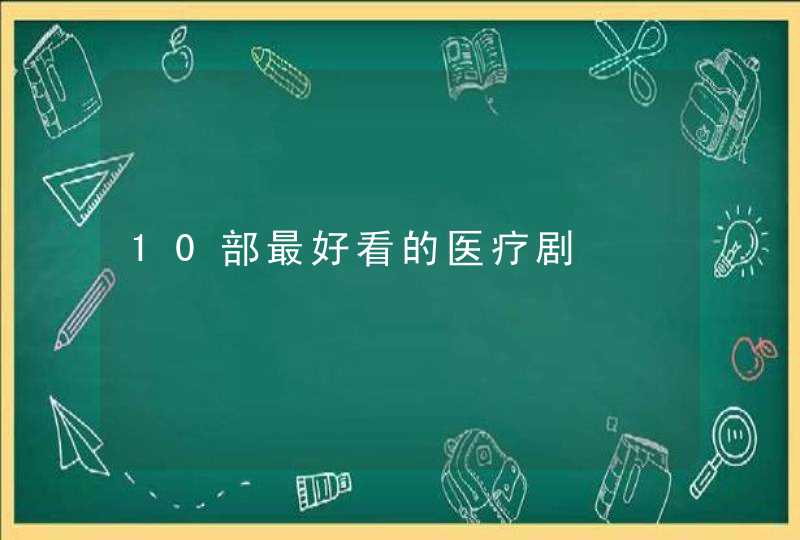 10部最好看的医疗剧